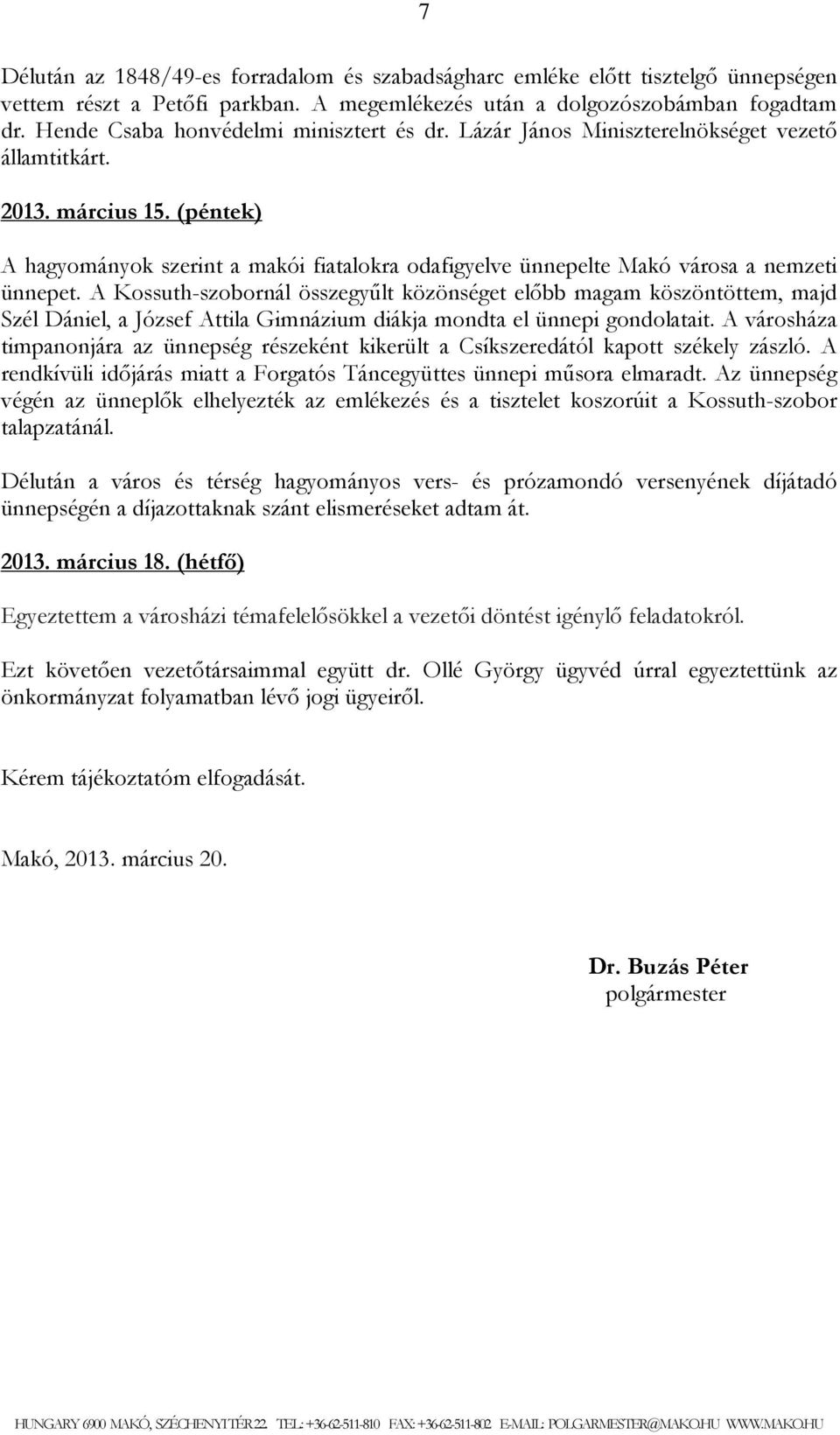 7

Délután az 1848/49-es forradalom és szabadságharc emléke előtt tisztelgő ünnepségen vettem részt a Petőfi parkban. A megemlékezés után a dolgozószobámban fogadtam dr. Hende Csaba honvédelmi minisztert és dr. Lázár János Miniszterelnökséget vezető államtitkárt.

2013. március 15. (péntek)

A hagyományok szerint a makói fiatalokra odafigyelve ünnepelte Makó városa a nemzeti ünnepet. A Kossuth-szobornál összegyűlt közönséget előbb magam köszöntöttem, majd Szél Dániel, a József Attila Gimnázium diákja mondta el ünnepi gondolatait. A városháza timpanonjára az ünnepség részeként kikerült a Csíkszeredától kapott székely zászló. A rendkívüli időjárás miatt a Forgatós Táncegyüttes ünnepi műsora elmaradt. Az ünnepség végén az ünneplők elhelyezték az emlékezés és a tisztelet koszorúit a Kossuth-szobor talapzatánál.

Délután a város és térség hagyományos vers- és prózamondó versenyének díjátadó ünnepségén a díjazottaknak szánt elismeréseket adtam át.

2013. március 18. (hétfő)

Egyeztettem a városházi témafelelősökkel a vezetői döntést igénylő feladatokról.

Ezt követően vezetőtársaimmal együtt dr. Ollé György ügyvéd úrral egyeztettünk az önkormányzat folyamatban lévő jogi ügyeiről.

Kérem tájékoztatóm elfogadását.

Makó, 2013. március 20.

Dr. Buzás Péter
polgármester

HUNGARY 6900 MAKÓ, SZÉCHENYI TÉR 22. TEL.: +36-62-511-810 FAX: +36-62-511-802 E-MAIL: POLGARMESTER@MAKO.HU WWW.MAKO.HU